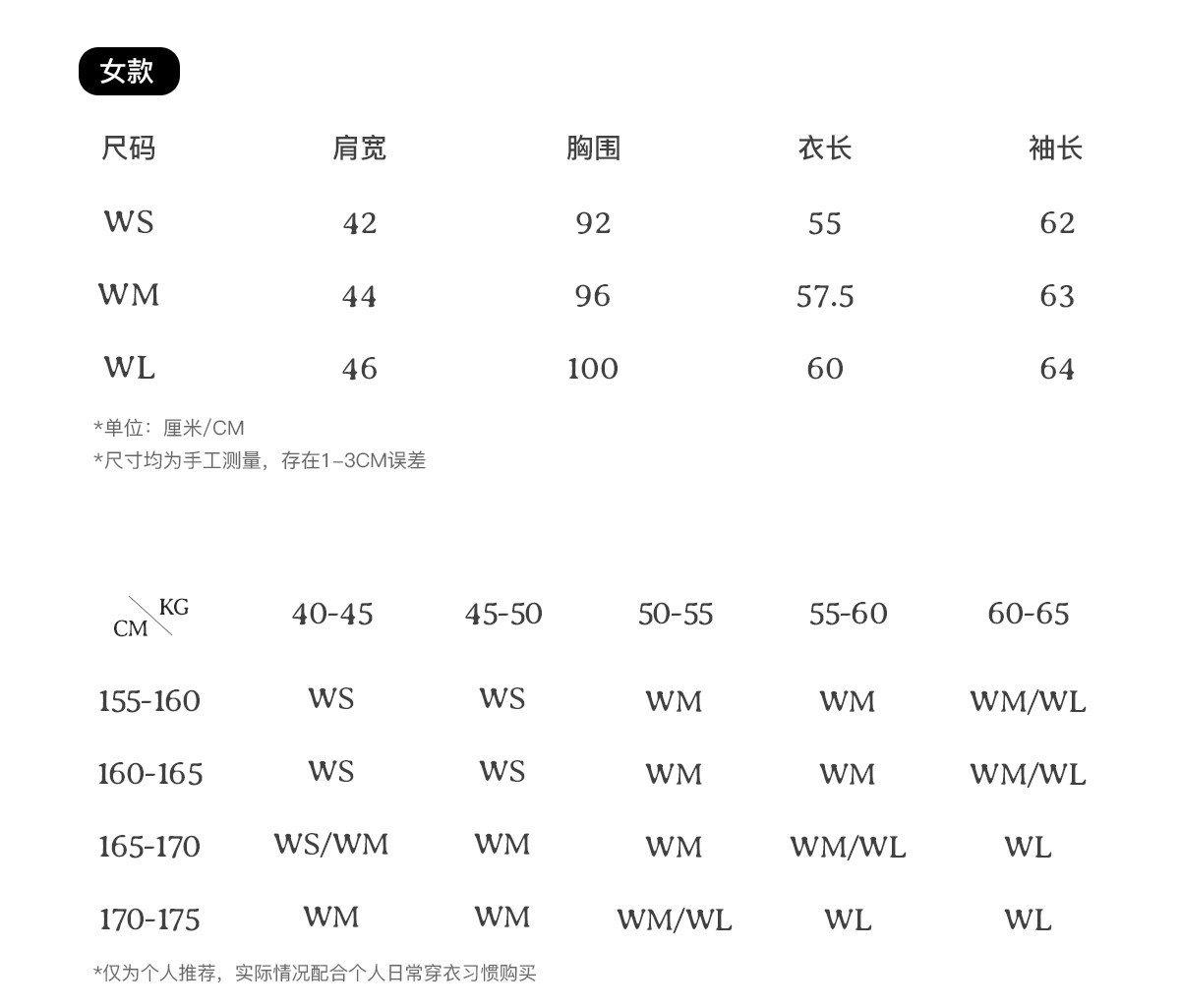 女款

| 尺码 | 肩宽 | 胸围 | 衣长 | 袖长 |
|---|---|---|---|---|
| WS | 42 | 92 | 55 | 62 |
| WM | 44 | 96 | 57.5 | 63 |
| WL | 46 | 100 | 60 | 64 |

*单位：厘米/CM
*尺寸均为手工测量，存在1-3CM误差

| CM \ KG | 40-45 | 45-50 | 50-55 | 55-60 | 60-65 |
|---|---|---|---|---|---|
| 155-160 | WS | WS | WM | WM | WM/WL |
| 160-165 | WS | WS | WM | WM | WM/WL |
| 165-170 | WS/WM | WM | WM | WM/WL | WL |
| 170-175 | WM | WM | WM/WL | WL | WL |

*仅为个人推荐，实际情况配合个人日常穿衣习惯购买